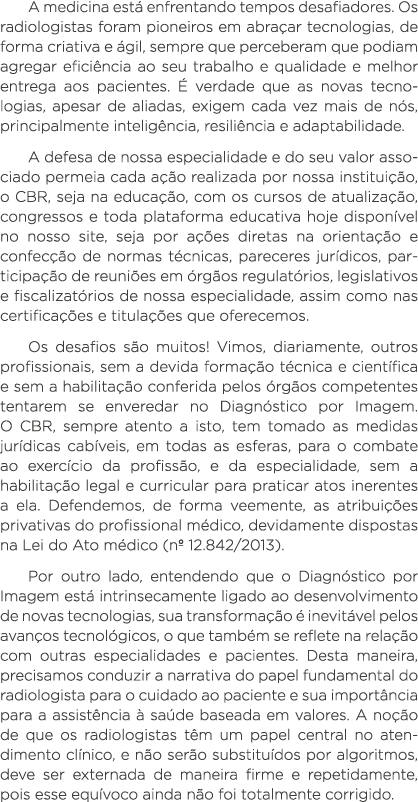 A medicina está enfrentando tempos desafiadores. Os radiologistas foram pioneiros em abraçar tecnologias, de forma criativa e ágil, sempre que perceberam que podiam agregar eficiência ao seu trabalho e qualidade e melhor entrega aos pacientes. É verdade que as novas tecnologias, apesar de aliadas, exigem cada vez mais de nós, principalmente inteligência, resiliência e adaptabilidade.

A defesa de nossa especialidade e do seu valor associado permeia cada ação realizada por nossa instituição, o CBR, seja na educação, com os cursos de atualização, congressos e toda plataforma educativa hoje disponível no nosso site, seja por ações diretas na orientação e confecção de normas técnicas, pareceres jurídicos, participação de reuniões em órgãos regulatórios, legislativos e fiscalizatórios de nossa especialidade, assim como nas certificações e titulações que oferecemos.

Os desafios são muitos! Vimos, diariamente, outros profissionais, sem a devida formação técnica e científica e sem a habilitação conferida pelos órgãos competentes tentarem se enveredar no Diagnóstico por Imagem. O CBR, sempre atento a isto, tem tomado as medidas jurídicas cabíveis, em todas as esferas, para o combate ao exercício da profissão, e da especialidade, sem a habilitação legal e curricular para praticar atos inerentes a ela. Defendemos, de forma veemente, as atribuições privativas do profissional médico, devidamente dispostas na Lei do Ato médico (nº 12.842/2013).

Por outro lado, entendendo que o Diagnóstico por Imagem está intrinsecamente ligado ao desenvolvimento de novas tecnologias, sua transformação é inevitável pelos avanços tecnológicos, o que também se reflete na relação com outras especialidades e pacientes. Desta maneira, precisamos conduzir a narrativa do papel fundamental do radiologista para o cuidado ao paciente e sua importância para a assistência à saúde baseada em valores. A noção de que os radiologistas têm um papel central no atendimento clínico, e não serão substituídos por algoritmos, deve ser externada de maneira firme e repetidamente, pois esse equívoco ainda não foi totalmente corrigido.